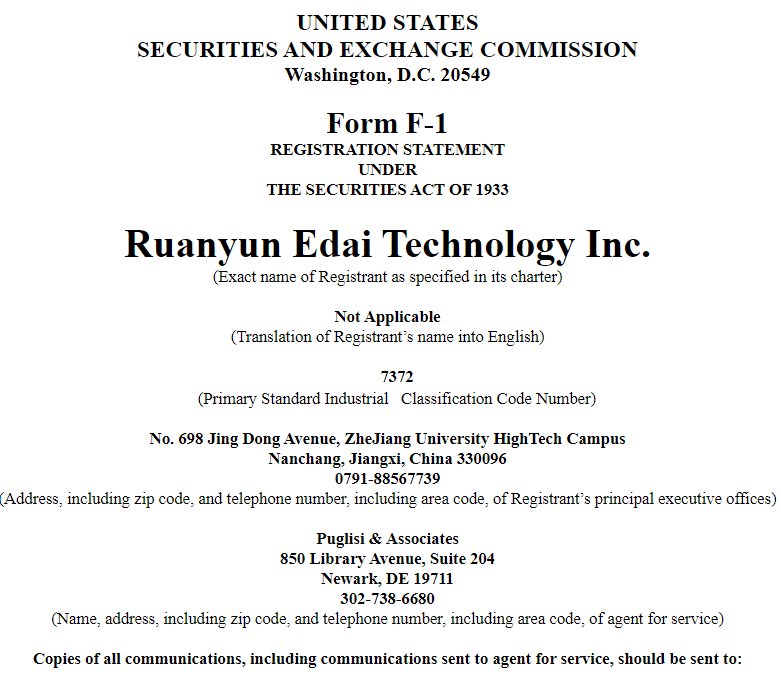 UNITED STATES
SECURITIES AND EXCHANGE COMMISSION
Washington, D.C. 20549

Form F-1
REGISTRATION STATEMENT
UNDER
THE SECURITIES ACT OF 1933

Ruanyun Edai Technology Inc.
(Exact name of Registrant as specified in its charter)

Not Applicable
(Translation of Registrant's name into English)

7372
(Primary Standard Industrial Classification Code Number)

No. 698 Jing Dong Avenue, ZheJiang University HighTech Campus
Nanchang, Jiangxi, China 330096
0791-88567739
(Address, including zip code, and telephone number, including area code, of Registrant's principal executive offices)

Puglisi & Associates
850 Library Avenue, Suite 204
Newark, DE 19711
302-738-6680
(Name, address, including zip code, and telephone number, including area code, of agent for service)

Copies of all communications, including communications sent to agent for service, should be sent to: